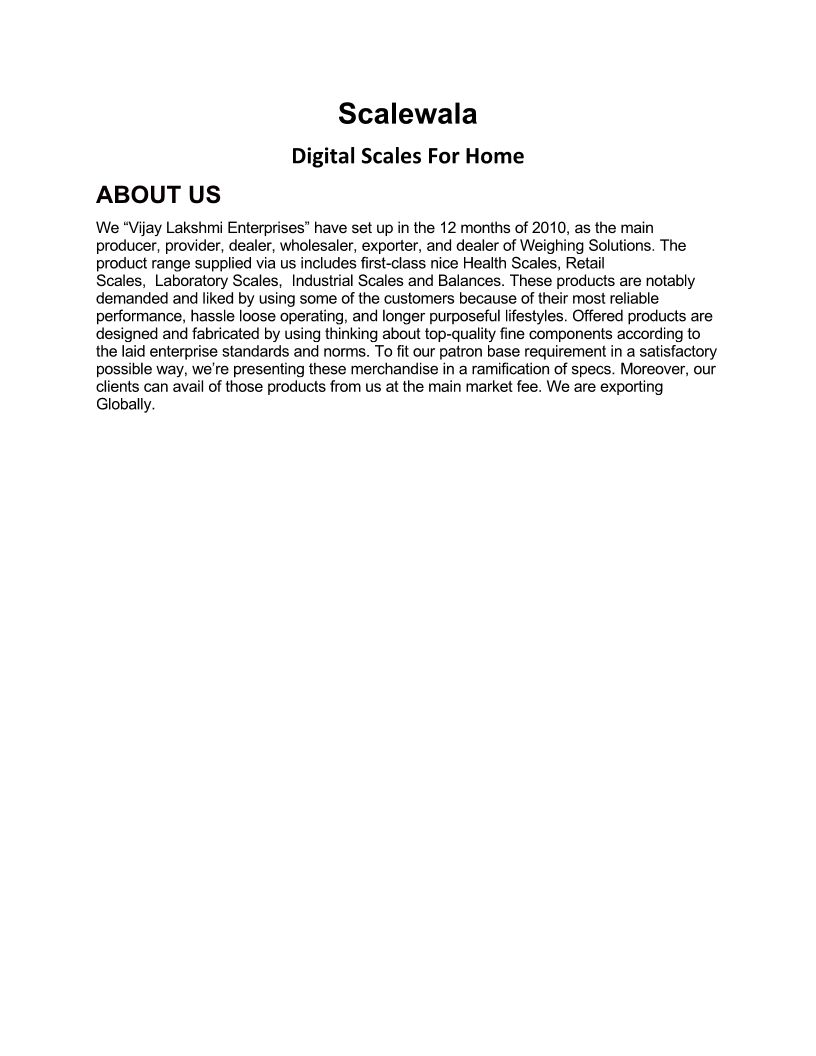 Scalewala

Digital Scales For Home

ABOUT US

We “Vijay Lakshmi Enterprises” have set up in the 12 months of 2010, as the main producer, provider, dealer, wholesaler, exporter, and dealer of Weighing Solutions. The product range supplied via us includes first-class nice Health Scales, Retail Scales, Laboratory Scales, Industrial Scales and Balances. These products are notably demanded and liked by using some of the customers because of their most reliable performance, hassle loose operating, and longer purposeful lifestyles. Offered products are designed and fabricated by using thinking about top-quality fine components according to the laid enterprise standards and norms. To fit our patron base requirement in a satisfactory possible way, we’re presenting these merchandise in a ramification of specs. Moreover, our clients can avail of those products from us at the main market fee. We are exporting Globally.